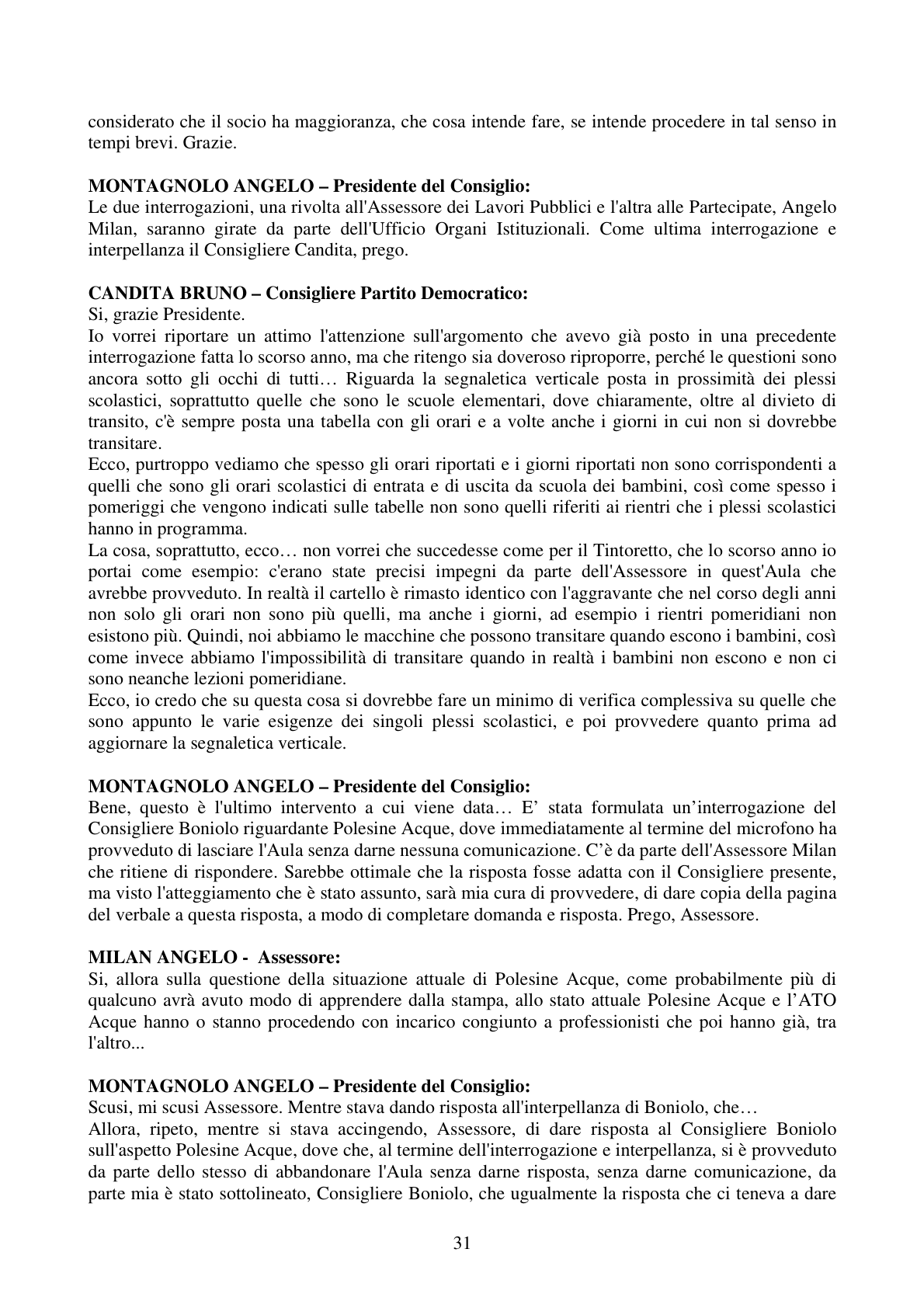 considerato che il socio ha maggioranza, che cosa intende fare, se intende procedere in tal senso in tempi brevi. Grazie.

MONTAGNOLO ANGELO – Presidente del Consiglio:
Le due interrogazioni, una rivolta all'Assessore dei Lavori Pubblici e l'altra alle Partecipate, Angelo Milan, saranno girate da parte dell'Ufficio Organi Istituzionali. Come ultima interrogazione e interpellanza il Consigliere Candita, prego.

CANDITA BRUNO – Consigliere Partito Democratico:
Si, grazie Presidente.
Io vorrei riportare un attimo l'attenzione sull'argomento che avevo già posto in una precedente interrogazione fatta lo scorso anno, ma che ritengo sia doveroso riproporre, perché le questioni sono ancora sotto gli occhi di tutti… Riguarda la segnaletica verticale posta in prossimità dei plessi scolastici, soprattutto quelle che sono le scuole elementari, dove chiaramente, oltre al divieto di transito, c'è sempre posta una tabella con gli orari e a volte anche i giorni in cui non si dovrebbe transitare.
Ecco, purtroppo vediamo che spesso gli orari riportati e i giorni riportati non sono corrispondenti a quelli che sono gli orari scolastici di entrata e di uscita da scuola dei bambini, così come spesso i pomeriggi che vengono indicati sulle tabelle non sono quelli riferiti ai rientri che i plessi scolastici hanno in programma.
La cosa, soprattutto, ecco… non vorrei che succedesse come per il Tintoretto, che lo scorso anno io portai come esempio: c'erano state precisi impegni da parte dell'Assessore in quest'Aula che avrebbe provveduto. In realtà il cartello è rimasto identico con l'aggravante che nel corso degli anni non solo gli orari non sono più quelli, ma anche i giorni, ad esempio i rientri pomeridiani non esistono più. Quindi, noi abbiamo le macchine che possono transitare quando escono i bambini, così come invece abbiamo l'impossibilità di transitare quando in realtà i bambini non escono e non ci sono neanche lezioni pomeridiane.
Ecco, io credo che su questa cosa si dovrebbe fare un minimo di verifica complessiva su quelle che sono appunto le varie esigenze dei singoli plessi scolastici, e poi provvedere quanto prima ad aggiornare la segnaletica verticale.

MONTAGNOLO ANGELO – Presidente del Consiglio:
Bene, questo è l'ultimo intervento a cui viene data… E' stata formulata un'interrogazione del Consigliere Boniolo riguardante Polesine Acque, dove immediatamente al termine del microfono ha provveduto di lasciare l'Aula senza darne nessuna comunicazione. C'è da parte dell'Assessore Milan che ritiene di rispondere. Sarebbe ottimale che la risposta fosse adatta con il Consigliere presente, ma visto l'atteggiamento che è stato assunto, sarà mia cura di provvedere, di dare copia della pagina del verbale a questa risposta, a modo di completare domanda e risposta. Prego, Assessore.

MILAN ANGELO - Assessore:
Si, allora sulla questione della situazione attuale di Polesine Acque, come probabilmente più di qualcuno avrà avuto modo di apprendere dalla stampa, allo stato attuale Polesine Acque e l'ATO Acque hanno o stanno procedendo con incarico congiunto a professionisti che poi hanno già, tra l'altro...

MONTAGNOLO ANGELO – Presidente del Consiglio:
Scusi, mi scusi Assessore. Mentre stava dando risposta all'interpellanza di Boniolo, che…
Allora, ripeto, mentre si stava accingendo, Assessore, di dare risposta al Consigliere Boniolo sull'aspetto Polesine Acque, dove che, al termine dell'interrogazione e interpellanza, si è provveduto da parte dello stesso di abbandonare l'Aula senza darne risposta, senza darne comunicazione, da parte mia è stato sottolineato, Consigliere Boniolo, che ugualmente la risposta che ci teneva a dare

31